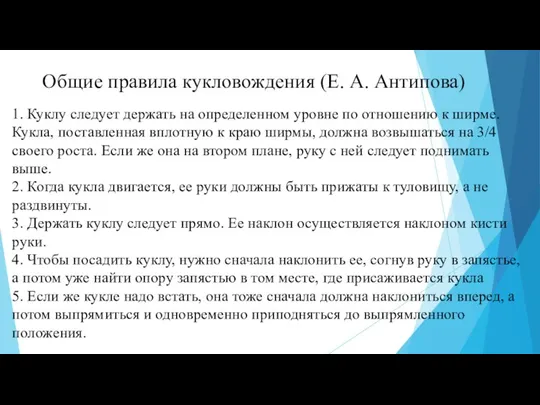 Общие правила кукловождения (Е. А. Антипова)

1. Куклу следует держать на определенном уровне по отношению к ширме. Кукла, поставленная вплотную к краю ширмы, должна возвышаться на 3/4 своего роста. Если же она на втором плане, руку с ней следует поднимать выше.
2. Когда кукла двигается, ее руки должны быть прижаты к туловищу, а не раздвинуты.
3. Держать куклу следует прямо. Ее наклон осуществляется наклоном кисти руки.
4. Чтобы посадить куклу, нужно сначала наклонить ее, согнув руку в запястье, а потом уже найти опору запястью в том месте, где присаживается кукла
5. Если же кукле надо встать, она тоже сначала должна наклониться вперед, а потом выпрямиться и одновременно приподняться до выпрямленного положения.